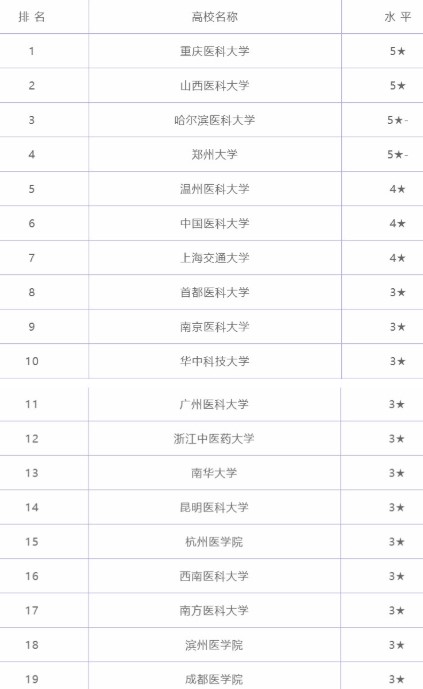 | 排 名 | 高校名称 | 水 平 |
|---|---|---|
| 1 | 重庆医科大学 | 5★ |
| 2 | 山西医科大学 | 5★ |
| 3 | 哈尔滨医科大学 | 5★- |
| 4 | 郑州大学 | 5★- |
| 5 | 温州医科大学 | 4★ |
| 6 | 中国医科大学 | 4★ |
| 7 | 上海交通大学 | 4★ |
| 8 | 首都医科大学 | 3★ |
| 9 | 南京医科大学 | 3★ |
| 10 | 华中科技大学 | 3★ |
| 11 | 广州医科大学 | 3★ |
| 12 | 浙江中医药大学 | 3★ |
| 13 | 南华大学 | 3★ |
| 14 | 昆明医科大学 | 3★ |
| 15 | 杭州医学院 | 3★ |
| 16 | 西南医科大学 | 3★ |
| 17 | 南方医科大学 | 3★ |
| 18 | 滨州医学院 | 3★ |
| 19 | 成都医学院 | 3★ |